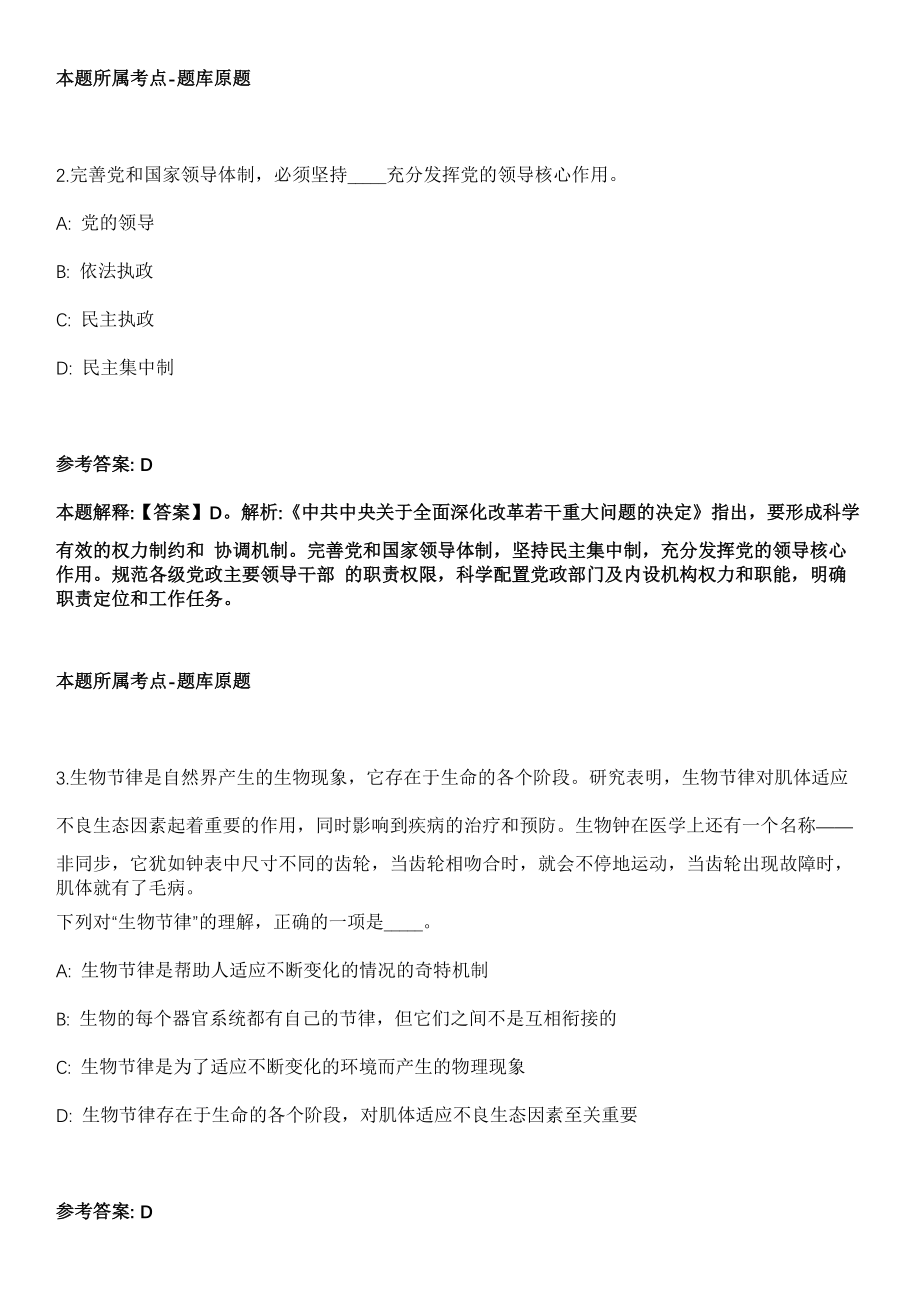 本题所属考点-题库原题

2.完善党和国家领导体制，必须坚持____充分发挥党的领导核心作用。

A: 党的领导

B: 依法执政

C: 民主执政

D: 民主集中制

参考答案: D

本题解释:【答案】D。解析:《中共中央关于全面深化改革若干重大问题的决定》指出，要形成科学有效的权力制约和 协调机制。完善党和国家领导体制，坚持民主集中制，充分发挥党的领导核心作用。规范各级党政主要领导干部 的职责权限，科学配置党政部门及内设机构权力和职能，明确职责定位和工作任务。

本题所属考点-题库原题

3.生物节律是自然界产生的生物现象，它存在于生命的各个阶段。研究表明，生物节律对肌体适应不良生态因素起着重要的作用，同时影响到疾病的治疗和预防。生物钟在医学上还有一个名称——非同步，它犹如钟表中尺寸不同的齿轮，当齿轮相吻合时，就会不停地运动，当齿轮出现故障时，肌体就有了毛病。
下列对“生物节律”的理解，正确的一项是____。

A: 生物节律是帮助人适应不断变化的情况的奇特机制

B: 生物的每个器官系统都有自己的节律，但它们之间不是互相衔接的

C: 生物节律是为了适应不断变化的环境而产生的物理现象

D: 生物节律存在于生命的各个阶段，对肌体适应不良生态因素至关重要

参考答案: D